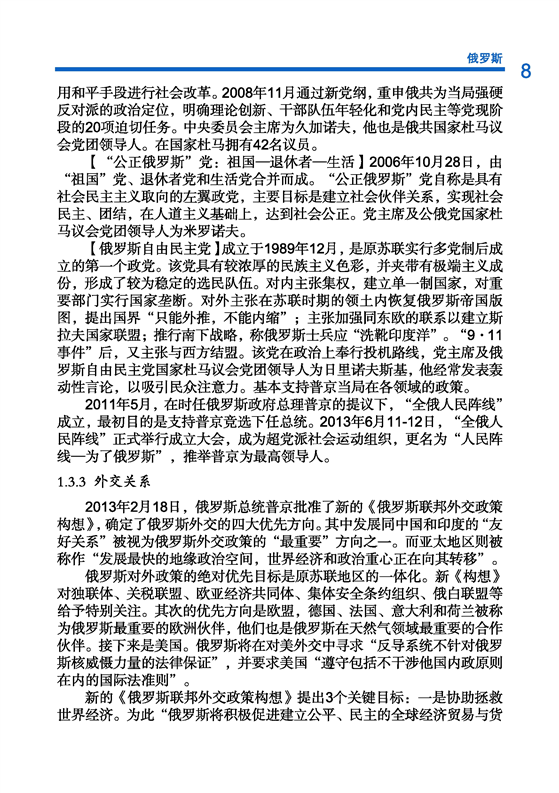 俄罗斯 8

用和平手段进行社会改革。2008年11月通过新党纲，重申俄共为当局强硬反对派的政治定位，明确理论创新、干部队伍年轻化和党内民主等党现阶段的20项迫切任务。中央委员会主席为久加诺夫，他也是俄共国家杜马议会党团领导人。在国家杜马拥有42名议员。

【“公正俄罗斯”党：祖国—退休者—生活】2006年10月28日，由“祖国”党、退休者党和生活党合并而成。“公正俄罗斯”党自称是具有社会民主主义取向的左翼政党，主要目标是建立社会伙伴关系，实现社会民主、团结，在人道主义基础上，达到社会公正。党主席及公俄党国家杜马议会党团领导人为米罗诺夫。

【俄罗斯自由民主党】成立于1989年12月，是原苏联实行多党制后成立的第一个政党。该党具有较浓厚的民族主义色彩，并夹带有极端主义成份，形成了较为稳定的选民队伍。对内主张集权，建立单一制国家，对重要部门实行国家垄断。对外主张在苏联时期的领土内恢复俄罗斯帝国版图，提出国界“只能外推，不能内缩”；主张加强同东欧的联系以建立斯拉夫国家联盟；推行南下战略，称俄罗斯士兵应“洗靴印度洋”。“9·11事件”后，又主张与西方结盟。该党在政治上奉行投机路线，党主席及俄罗斯自由民主党国家杜马议会党团领导人为日里诺夫斯基，他经常发表轰动性言论，以吸引民众注意力。基本支持普京当局在各领域的政策。

2011年5月，在时任俄罗斯政府总理普京的提议下，“全俄人民阵线”成立，最初目的是支持普京竞选下任总统。2013年6月11-12日，“全俄人民阵线”正式举行成立大会，成为超党派社会运动组织，更名为“人民阵线—为了俄罗斯”，推举普京为最高领导人。

1.3.3 外交关系

2013年2月18日，俄罗斯总统普京批准了新的《俄罗斯联邦外交政策构想》，确定了俄罗斯外交的四大优先方向。其中发展同中国和印度的“友好关系”被视为俄罗斯外交政策的“最重要”方向之一。而亚太地区则被称作“发展最快的地缘政治空间，世界经济和政治重心正在向其转移”。

俄罗斯对外政策的绝对优先目标是原苏联地区的一体化。新《构想》对独联体、关税联盟、欧亚经济共同体、集体安全条约组织、俄白联盟等给予特别关注。其次的优先方向是欧盟，德国、法国、意大利和荷兰被称为俄罗斯最重要的欧洲伙伴，他们也是俄罗斯在天然气领域最重要的合作伙伴。接下来是美国。俄罗斯将在对美外交中寻求“反导系统不针对俄罗斯核威慑力量的法律保证”，并要求美国“遵守包括不干涉他国内政原则在内的国际法准则”。

新的《俄罗斯联邦外交政策构想》提出3个关键目标：一是协助拯救世界经济。为此“俄罗斯将积极促进建立公平、民主的全球经济贸易与货